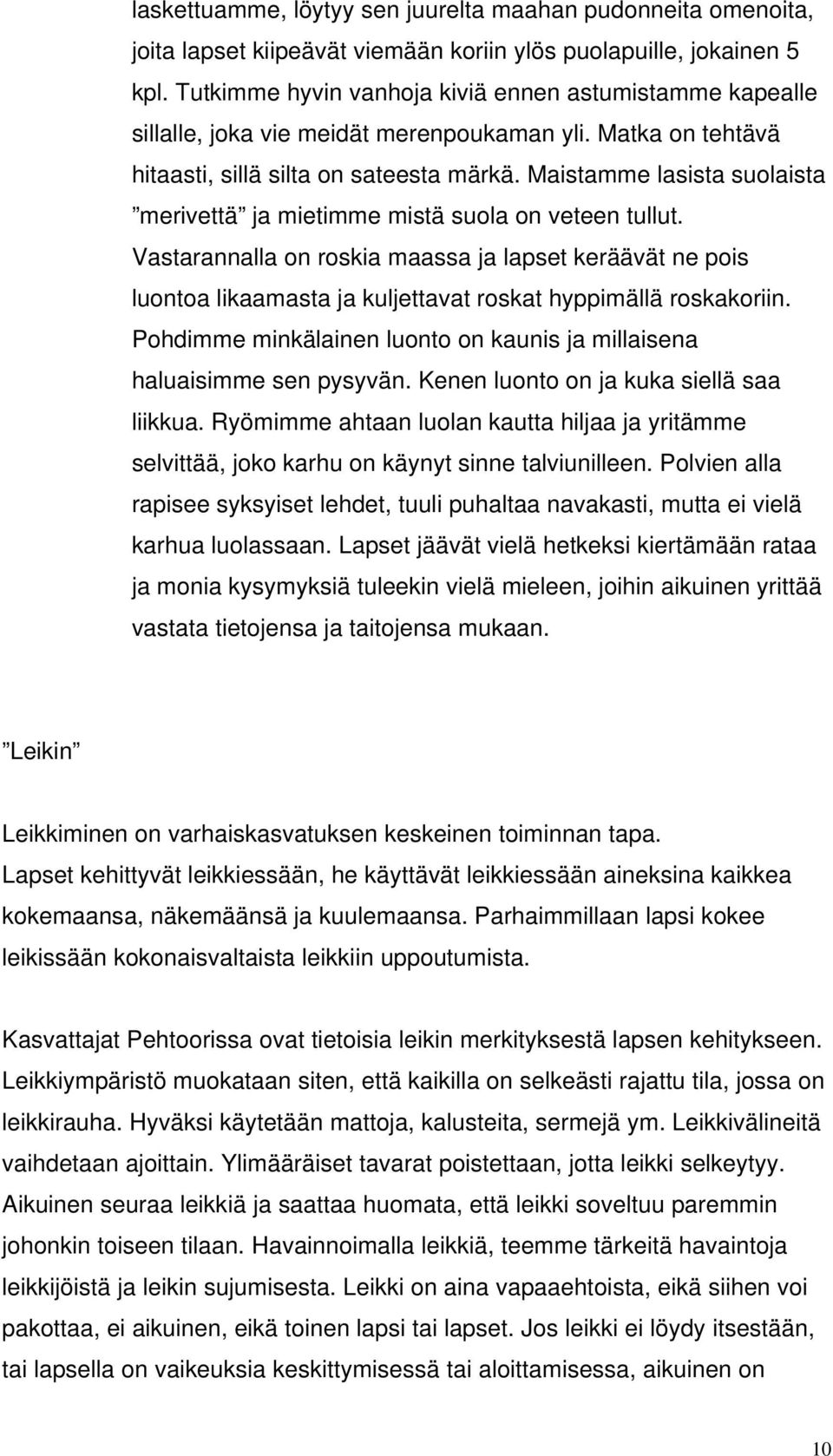 laskettuamme, löytyy sen juurelta maahan pudonneita omenoita, joita lapset kiipeävät viemään koriin ylös puolapuille, jokainen 5 kpl. Tutkimme hyvin vanhoja kiviä ennen astumistamme kapealle sillalle, joka vie meidät merenpoukaman yli. Matka on tehtävä hitaasti, sillä silta on sateesta märkä. Maistamme lasista suolaista ”merivettä” ja mietimme mistä suola on veteen tullut. Vastarannalla on roskia maassa ja lapset keräävät ne pois luontoa likaamasta ja kuljettavat roskat hyppimällä roskakoriin. Pohdimme minkälainen luonto on kaunis ja millaisena haluaisimme sen pysyvän. Kenen luonto on ja kuka siellä saa liikkua. Ryömimme ahtaan luolan kautta hiljaa ja yritämme selvittää, joko karhu on käynyt sinne talviunilleen. Polvien alla rapisee syksyiset lehdet, tuuli puhaltaa navakasti, mutta ei vielä karhua luolassaan. Lapset jäävät vielä hetkeksi kiertämään rataa ja monia kysymyksiä tuleekin vielä mieleen, joihin aikuinen yrittää vastata tietojensa ja taitojensa mukaan.

”Leikin”

Leikkiminen on varhaiskasvatuksen keskeinen toiminnan tapa. Lapset kehittyvät leikkiessään, he käyttävät leikkiessään aineksina kaikkea kokemaansa, näkemäänsä ja kuulemaansa. Parhaimmillaan lapsi kokee leikissään kokonaisvaltaista leikkiin uppoutumista.

Kasvattajat Pehtoorissa ovat tietoisia leikin merkityksestä lapsen kehitykseen. Leikkiympäristö muokataan siten, että kaikilla on selkeästi rajattu tila, jossa on leikkirauha. Hyväksi käytetään mattoja, kalusteita, sermejä ym. Leikkivälineitä vaihdetaan ajoittain. Ylimääräiset tavarat poistettaan, jotta leikki selkeytyy. Aikuinen seuraa leikkiä ja saattaa huomata, että leikki soveltuu paremmin johonkin toiseen tilaan. Havainnoimalla leikkiä, teemme tärkeitä havaintoja leikkijöistä ja leikin sujumisesta. Leikki on aina vapaaehtoista, eikä siihen voi pakottaa, ei aikuinen, eikä toinen lapsi tai lapset. Jos leikki ei löydy itsestään, tai lapsella on vaikeuksia keskittymisessä tai aloittamisessa, aikuinen on

10